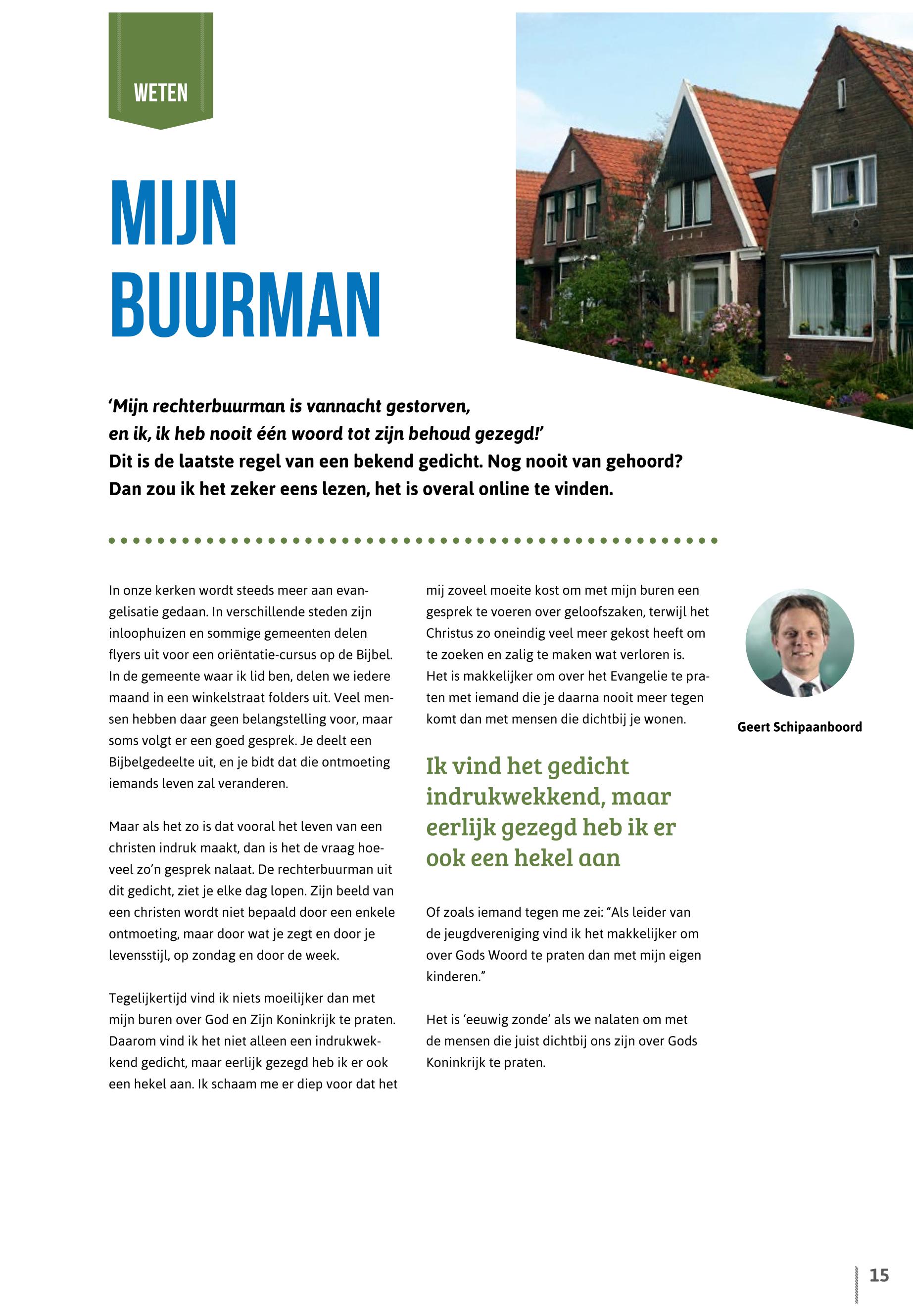 WETEN

MIJN BUURMAN

'Mijn rechterbuurman is vannacht gestorven, en ik, ik heb nooit één woord tot zijn behoud gezegd!' Dit is de laatste regel van een bekend gedicht. Nog nooit van gehoord? Dan zou ik het zeker eens lezen, het is overal online te vinden.

In onze kerken wordt steeds meer aan evangelisatie gedaan. In verschillende steden zijn inloophuizen en sommige gemeenten delen flyers uit voor een oriëntatie-cursus op de Bijbel. In de gemeente waar ik lid ben, delen we iedere maand in een winkelstraat folders uit. Veel mensen hebben daar geen belangstelling voor, maar soms volgt er een goed gesprek. Je deelt een Bijbelgedeelte uit, en je bidt dat die ontmoeting iemands leven zal veranderen.

Maar als het zo is dat vooral het leven van een christen indruk maakt, dan is het de vraag hoeveel zo'n gesprek nalaat. De rechterbuurman uit dit gedicht, ziet je elke dag lopen. Zijn beeld van een christen wordt niet bepaald door een enkele ontmoeting, maar door wat je zegt en door je levensstijl, op zondag en door de week.

Tegelijkertijd vind ik niets moeilijker dan met mijn buren over God en Zijn Koninkrijk te praten. Daarom vind ik het niet alleen een indrukwekkend gedicht, maar eerlijk gezegd heb ik er ook een hekel aan. Ik schaam me er diep voor dat het mij zoveel moeite kost om met mijn buren een gesprek te voeren over geloofszaken, terwijl het Christus zo oneindig veel meer gekost heeft om te zoeken en zalig te maken wat verloren is. Het is makkelijker om over het Evangelie te praten met iemand die je daarna nooit meer tegen komt dan met mensen die dichtbij je wonen.

Ik vind het gedicht indrukwekkend, maar eerlijk gezegd heb ik er ook een hekel aan

Of zoals iemand tegen me zei: "Als leider van de jeugdvereniging vind ik het makkelijker om over Gods Woord te praten dan met mijn eigen kinderen."

Het is 'eeuwig zonde' als we nalaten om met de mensen die juist dichtbij ons zijn over Gods Koninkrijk te praten.

Geert Schipaanboord

15